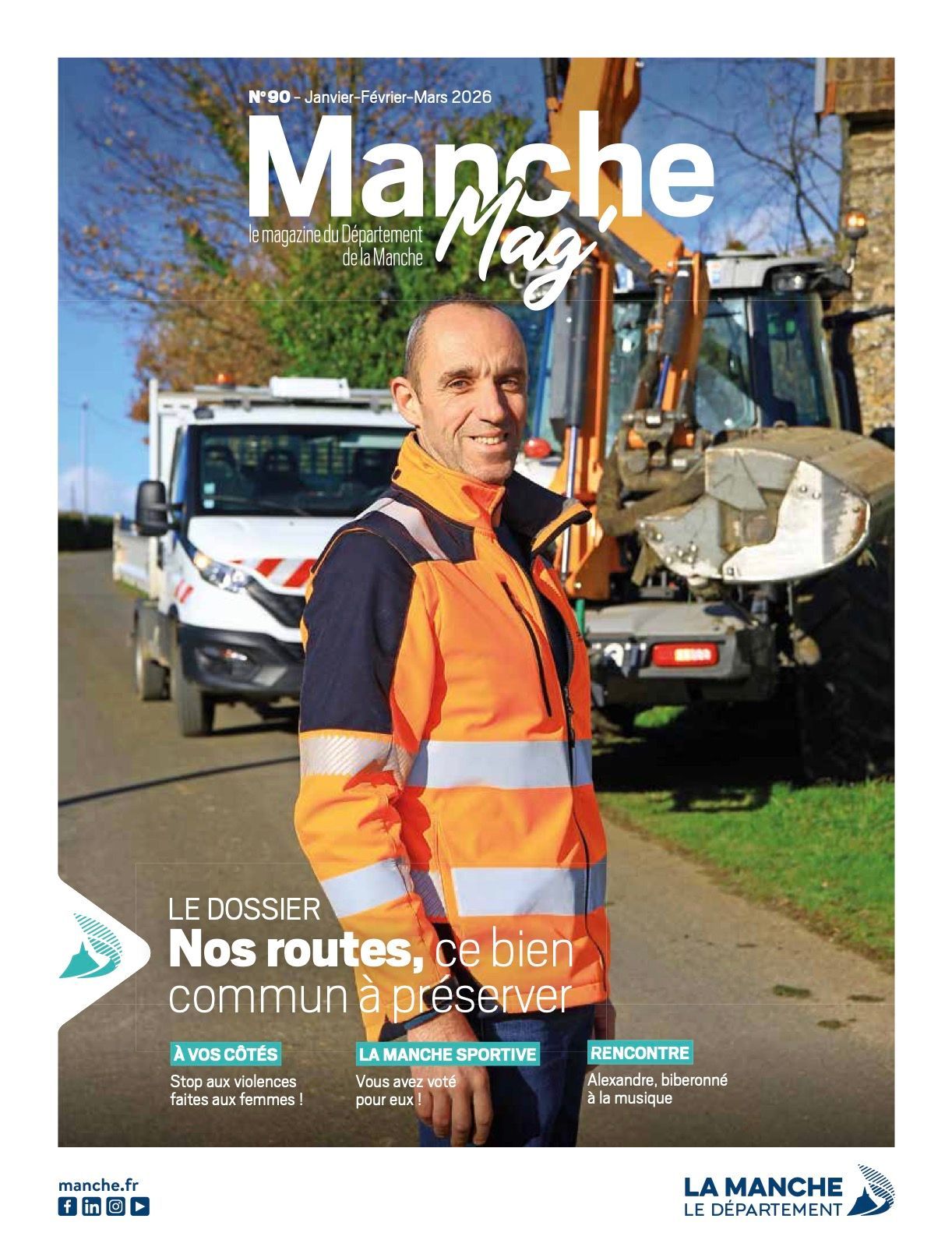 N°90 - Janvier-Février-Mars 2026

Manche Mag'

le magazine du Département de la Manche

LE DOSSIER

Nos routes, ce bien commun à préserver

À VOS CÔTÉS

Stop aux violences faites aux femmes !

LA MANCHE SPORTIVE

Vous avez voté pour eux !

RENCONTRE

Alexandre, biberonné à la musique

manche.fr

LA MANCHE
LE DÉPARTEMENT